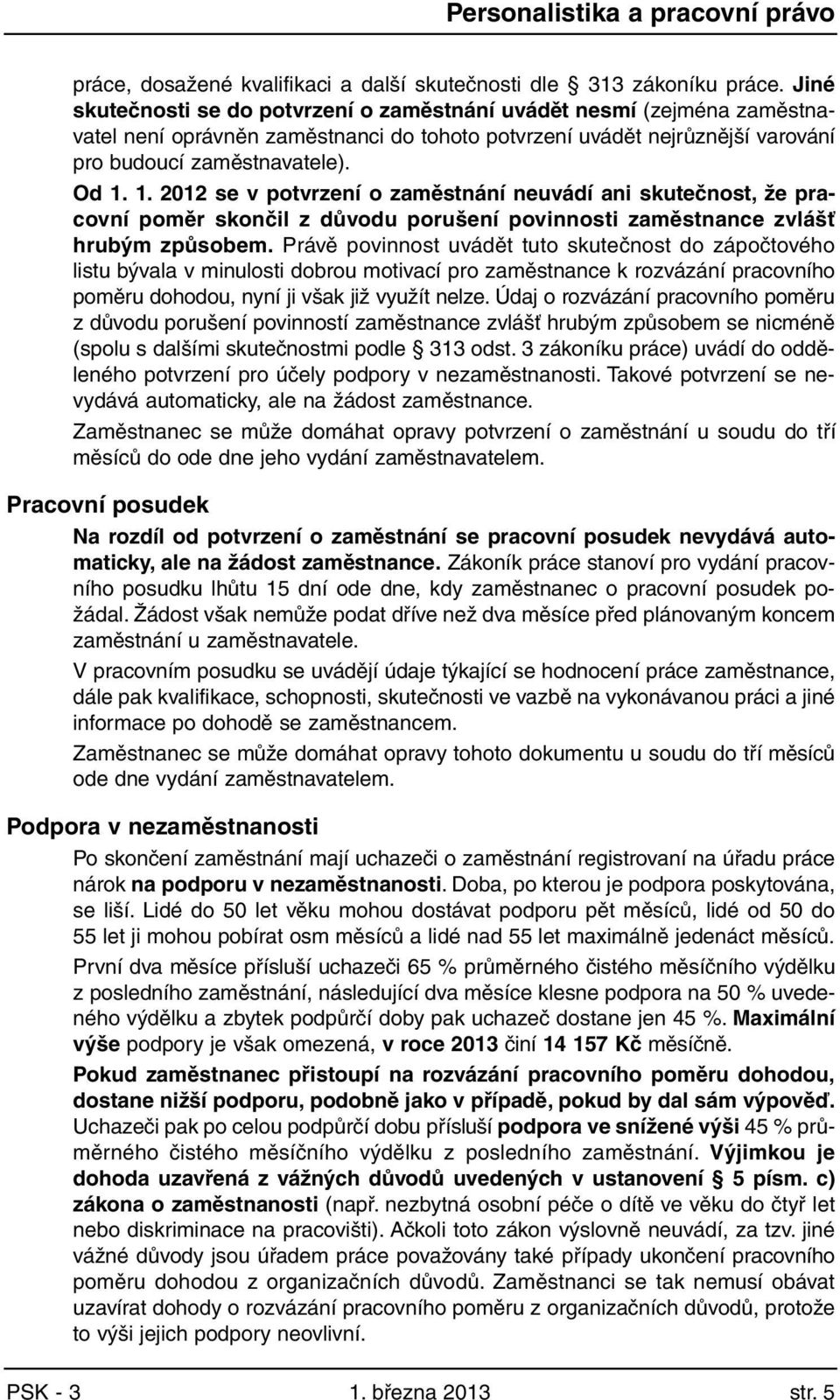 Personalistika a pracovní právo

práce, dosažené kvalifikaci a další skutečnosti dle § 313 zákoníku práce. Jiné skutečnosti se do potvrzení o zaměstnání uvádět nesmí (zejména zaměstnavatel není oprávněn zaměstnanci do tohoto potvrzení uvádět nejrůznější varování pro budoucí zaměstnavatele).

Od 1. 1. 2012 se v potvrzení o zaměstnání neuvádí ani skutečnost, že pracovní poměr skončil z důvodu porušení povinnosti zaměstnance zvlášť hrubým způsobem. Právě povinnost uvádět tuto skutečnost do zápočtového listu bývala v minulosti dobrou motivací pro zaměstnance k rozvázání pracovního poměru dohodou, nyní ji však již využít nelze. Údaj o rozvázání pracovního poměru z důvodu porušení povinností zaměstnance zvlášť hrubým způsobem se nicméně (spolu s dalšími skutečnostmi podle § 313 odst. 3 zákoníku práce) uvádí do odděleného potvrzení pro účely podpory v nezaměstnanosti. Takové potvrzení se nevydává automaticky, ale na žádost zaměstnance.

Zaměstnanec se může domáhat opravy potvrzení o zaměstnání u soudu do tří měsíců do ode dne jeho vydání zaměstnavatelem.

Pracovní posudek

Na rozdíl od potvrzení o zaměstnání se pracovní posudek nevydává automaticky, ale na žádost zaměstnance. Zákoník práce stanoví pro vydání pracovního posudku lhůtu 15 dní ode dne, kdy zaměstnanec o pracovní posudek požádal. Žádost však nemůže podat dříve než dva měsíce před plánovaným koncem zaměstnání u zaměstnavatele.

V pracovním posudku se uvádějí údaje týkající se hodnocení práce zaměstnance, dále pak kvalifikace, schopnosti, skutečnosti ve vazbě na vykonávanou práci a jiné informace po dohodě se zaměstnancem.

Zaměstnanec se může domáhat opravy tohoto dokumentu u soudu do tří měsíců ode dne vydání zaměstnavatelem.

Podpora v nezaměstnanosti

Po skončení zaměstnání mají uchazeči o zaměstnání registrovaní na úřadu práce nárok na podporu v nezaměstnanosti. Doba, po kterou je podpora poskytována, se liší. Lidé do 50 let věku mohou dostávat podporu pět měsíců, lidé od 50 do 55 let ji mohou pobírat osm měsíců a lidé nad 55 let maximálně jedenáct měsíců.

První dva měsíce přísluší uchazeči 65 % průměrného čistého měsíčního výdělku z posledního zaměstnání, následující dva měsíce klesne podpora na 50 % uvedeného výdělku a zbytek podpůrčí doby pak uchazeč dostane jen 45 %. Maximální výše podpory je však omezená, v roce 2013 činí 14 157 Kč měsíčně.

Pokud zaměstnanec přistoupí na rozvázání pracovního poměru dohodou, dostane nižší podporu, podobně jako v případě, pokud by dal sám výpověď. Uchazeči pak po celou podpůrčí dobu přísluší podpora ve snížené výši 45 % průměrného čistého měsíčního výdělku z posledního zaměstnání. Výjimkou je dohoda uzavřená z vážných důvodů uvedených v ustanovení § 5 písm. c) zákona o zaměstnanosti (např. nezbytná osobní péče o dítě ve věku do čtyř let nebo diskriminace na pracovišti). Ačkoli toto zákon výslovně neuvádí, za tzv. jiné vážné důvody jsou úřadem práce považovány také případy ukončení pracovního poměru dohodou z organizačních důvodů. Zaměstnanci se tak nemusí obávat uzavírat dohody o rozvázání pracovního poměru z organizačních důvodů, protože to výši jejich podpory neovlivní.

PSK - 3 1. března 2013 str. 5